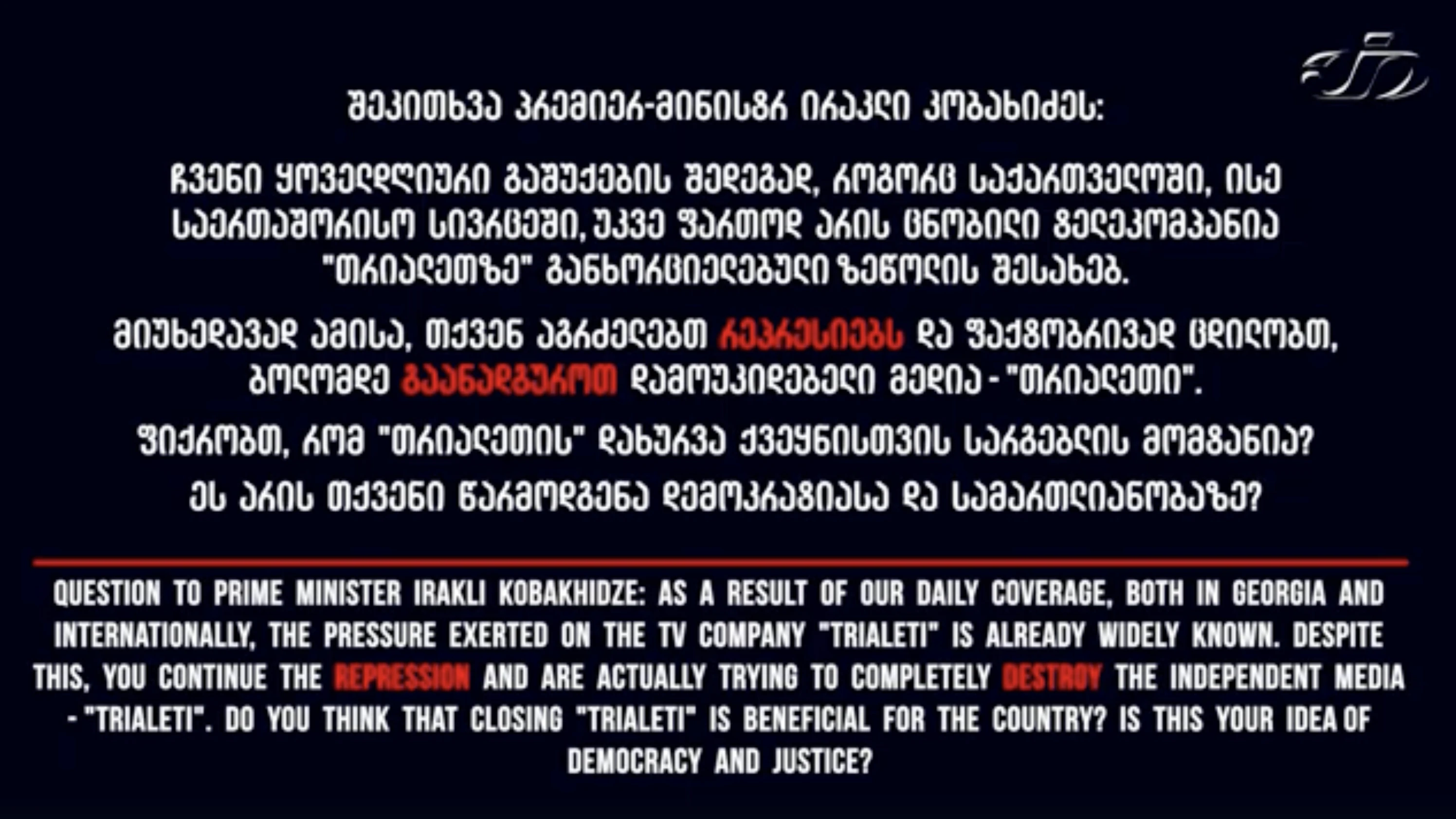 შეკითხვა პრემიერ-მინისტრ ირაკლი კობახიძეს:

ჩვენი ყოველდღიური გაშუქების შედეგად, როგორც საქართველოში, ისე საერთაშორისო სივრცეში, უკვე ფართოდ არის ცნობილი ტელეკომპანია "თრიალეთზე" განხორციელებული ზეწოლის შესახებ.

მიუხედავად ამისა, თქვენ აგრძელებთ რეპრესიებს და ფაქტობრივად ცდილობთ, ბოლომდე გაანადგუროთ დამოუკიდებელი მედია - "თრიალეთი".

ფიქრობთ, რომ "თრიალეთის" დახურვა ქვეყნისთვის სარგებლის მომტანია?

ეს არის თქვენი წარმოდგენა დემოკრატიასა და სამართლიანობაზე?

QUESTION TO PRIME MINISTER IRAKLI KOBAKHIDZE: AS A RESULT OF OUR DAILY COVERAGE, BOTH IN GEORGIA AND INTERNATIONALLY, THE PRESSURE EXERTED ON THE TV COMPANY "TRIALETI" IS ALREADY WIDELY KNOWN. DESPITE THIS, YOU CONTINUE THE REPRESSION AND ARE ACTUALLY TRYING TO COMPLETELY DESTROY THE INDEPENDENT MEDIA - "TRIALETI". DO YOU THINK THAT CLOSING "TRIALETI" IS BENEFICIAL FOR THE COUNTRY? IS THIS YOUR IDEA OF DEMOCRACY AND JUSTICE?